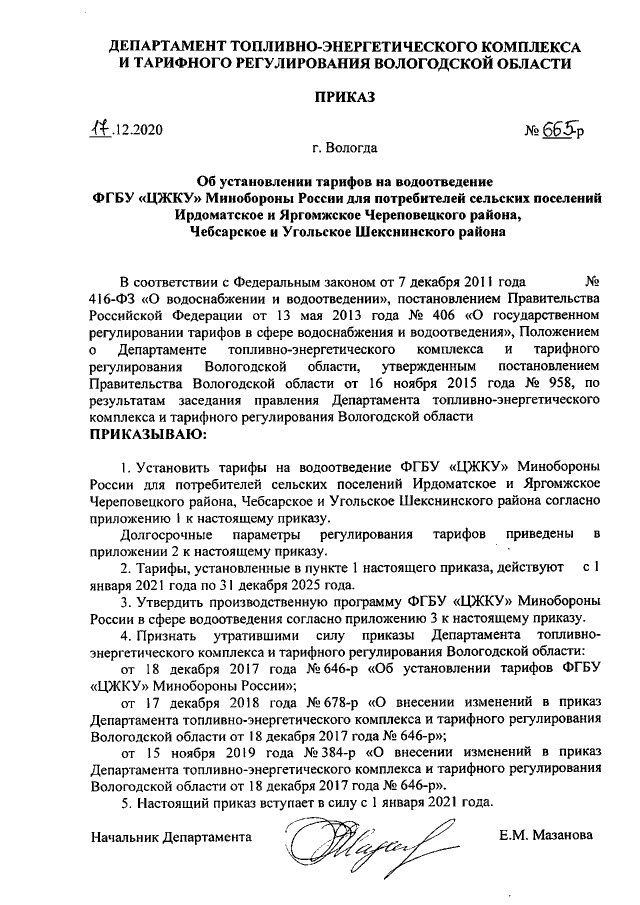 ДЕПАРТАМЕНТ ТОПЛИВНО-ЭНЕРГЕТИЧЕСКОГО КОМПЛЕКСА И ТАРИФНОГО РЕГУЛИРОВАНИЯ ВОЛОГОДСКОЙ ОБЛАСТИ

ПРИКАЗ

17.12.2020

№ 665-р

г. Вологда

Об установлении тарифов на водоотведение ФГБУ «ЦЖКУ» Минобороны России для потребителей сельских поселений Ирдоматское и Яргомжское Череповецкого района, Чебсарское и Угольское Шекснинского района

В соответствии с Федеральным законом от 7 декабря 2011 года № 416-ФЗ «О водоснабжении и водоотведении», постановлением Правительства Российской Федерации от 13 мая 2013 года № 406 «О государственном регулировании тарифов в сфере водоснабжения и водоотведения», Положением о Департаменте топливно-энергетического комплекса и тарифного регулирования Вологодской области, утвержденным постановлением Правительства Вологодской области от 16 ноября 2015 года № 958, по результатам заседания правления Департамента топливно-энергетического комплекса и тарифного регулирования Вологодской области
ПРИКАЗЫВАЮ:

1. Установить тарифы на водоотведение ФГБУ «ЦЖКУ» Минобороны России для потребителей сельских поселений Ирдоматское и Яргомжское Череповецкого района, Чебсарское и Угольское Шекснинского района согласно приложению 1 к настоящему приказу.

Долгосрочные параметры регулирования тарифов приведены в приложении 2 к настоящему приказу.

2. Тарифы, установленные в пункте 1 настоящего приказа, действуют с 1 января 2021 года по 31 декабря 2025 года.

3. Утвердить производственную программу ФГБУ «ЦЖКУ» Минобороны России в сфере водоотведения согласно приложению 3 к настоящему приказу.

4. Признать утратившими силу приказы Департамента топливно-энергетического комплекса и тарифного регулирования Вологодской области:

от 18 декабря 2017 года № 646-р «Об установлении тарифов ФГБУ «ЦЖКУ» Минобороны России»;

от 17 декабря 2018 года № 678-р «О внесении изменений в приказ Департамента топливно-энергетического комплекса и тарифного регулирования Вологодской области от 18 декабря 2017 года № 646-р»;

от 15 ноября 2019 года № 384-р «О внесении изменений в приказ Департамента топливно-энергетического комплекса и тарифного регулирования Вологодской области от 18 декабря 2017 года № 646-р».

5. Настоящий приказ вступает в силу с 1 января 2021 года.

Начальник Департамента

Е.М. Мазанова